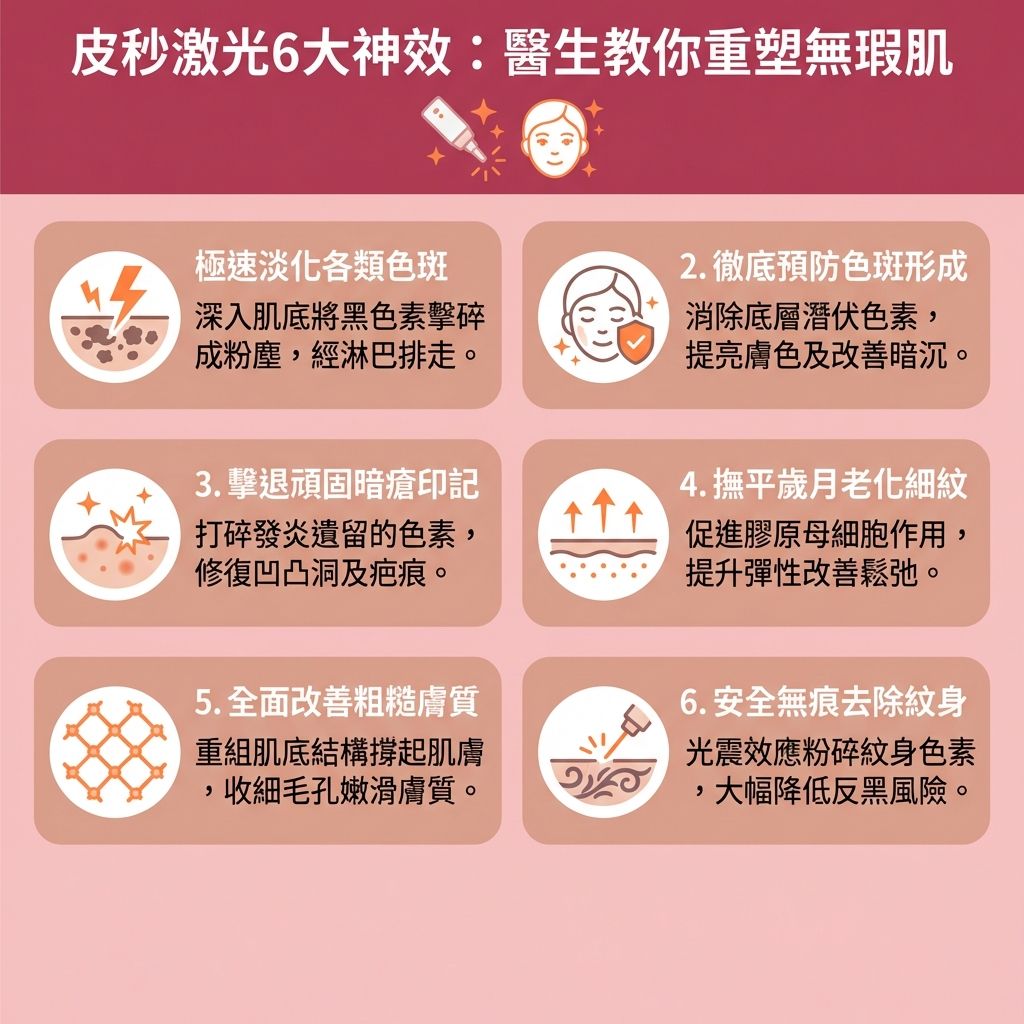 皮秒激光6大神效：醫生教你重塑無瑕肌

極速淡化各類色斑
深入肌底將黑色素擊碎成粉塵，經淋巴排走。

2. 徹底預防色斑形成
消除底層潛伏色素，提亮膚色及改善暗沉。

3. 擊退頑固暗瘡印記
打碎發炎遺留的色素，修復凹凸洞及疤痕。

4. 撫平歲月老化細紋
促進膠原母細胞作用，提升彈性改善鬆弛。

5. 全面改善粗糙膚質
重組肌底結構撐起肌膚，收細毛孔嫩滑膚質。

6. 安全無痕去除紋身
光震效應粉碎紋身色素，大幅降低反黑風險。